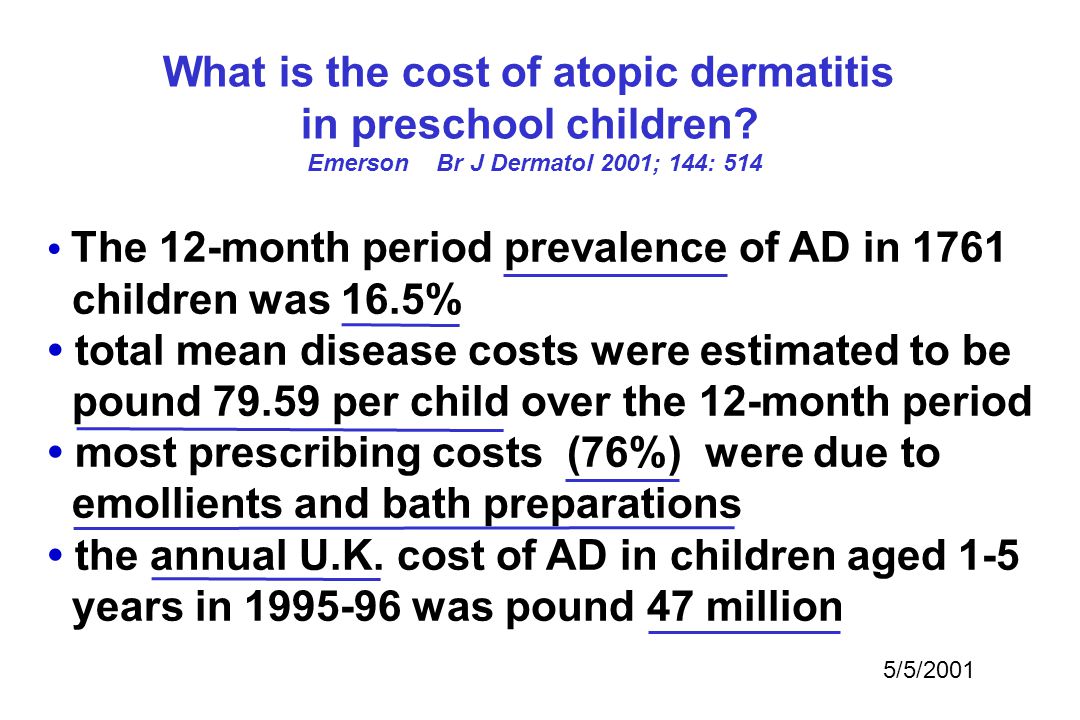 What is the cost of atopic dermatitis in preschool children?
Emerson Br J Dermatol 2001; 144: 514

• The 12-month period prevalence of AD in 1761 children was 16.5%
• total mean disease costs were estimated to be pound 79.59 per child over the 12-month period
• most prescribing costs (76%) were due to emollients and bath preparations
• the annual U.K. cost of AD in children aged 1-5 years in 1995-96 was pound 47 million

5/5/2001